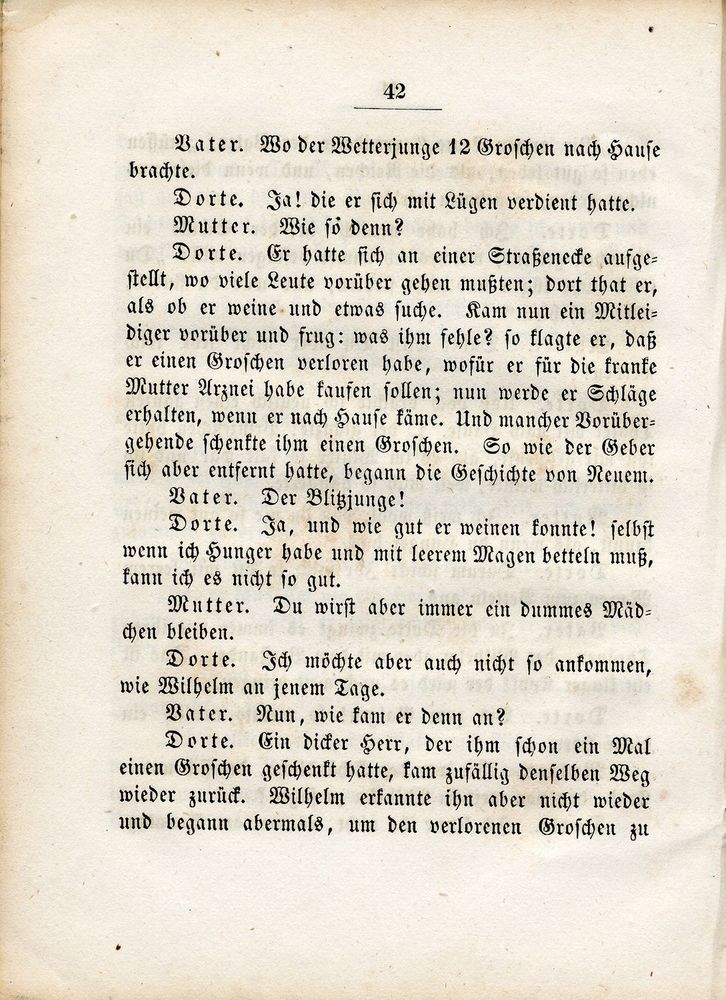 42

Vater. Wo der Wetterjunge 12 Groschen nach Hause brachte.

Dorte. Ja! die er sich mit Lügen verdient hatte.

Mutter. Wie so denn?

Dorte. Er hatte sich an einer Straßenecke aufgestellt, wo viele Leute vorüber gehen mußten; dort that er, als ob er weine und etwas suche. Kam nun ein Mitleidiger vorüber und frug: was ihm fehle? so klagte er, daß er einen Groschen verloren habe, wofür er für die kranke Mutter Arznei habe kaufen sollen; nun werde er Schläge erhalten, wenn er nach Hause käme. Und mancher Vorübergehende schenkte ihm einen Groschen. So wie der Geber sich aber entfernt hatte, begann die Geschichte von Neuem.

Vater. Der Blitzjunge!

Dorte. Ja, und wie gut er weinen konnte! selbst wenn ich Hunger habe und mit leerem Magen betteln muß, kann ich es nicht so gut.

Mutter. Du wirst aber immer ein dummes Mädchen bleiben.

Dorte. Ich möchte aber auch nicht so ankommen, wie Wilhelm an jenem Tage.

Vater. Nun, wie kam er denn an?

Dorte. Ein dicker Herr, der ihm schon ein Mal einen Groschen geschenkt hatte, kam zufällig denselben Weg wieder zurück. Wilhelm erkannte ihn aber nicht wieder und begann abermals, um den verlorenen Groschen zu